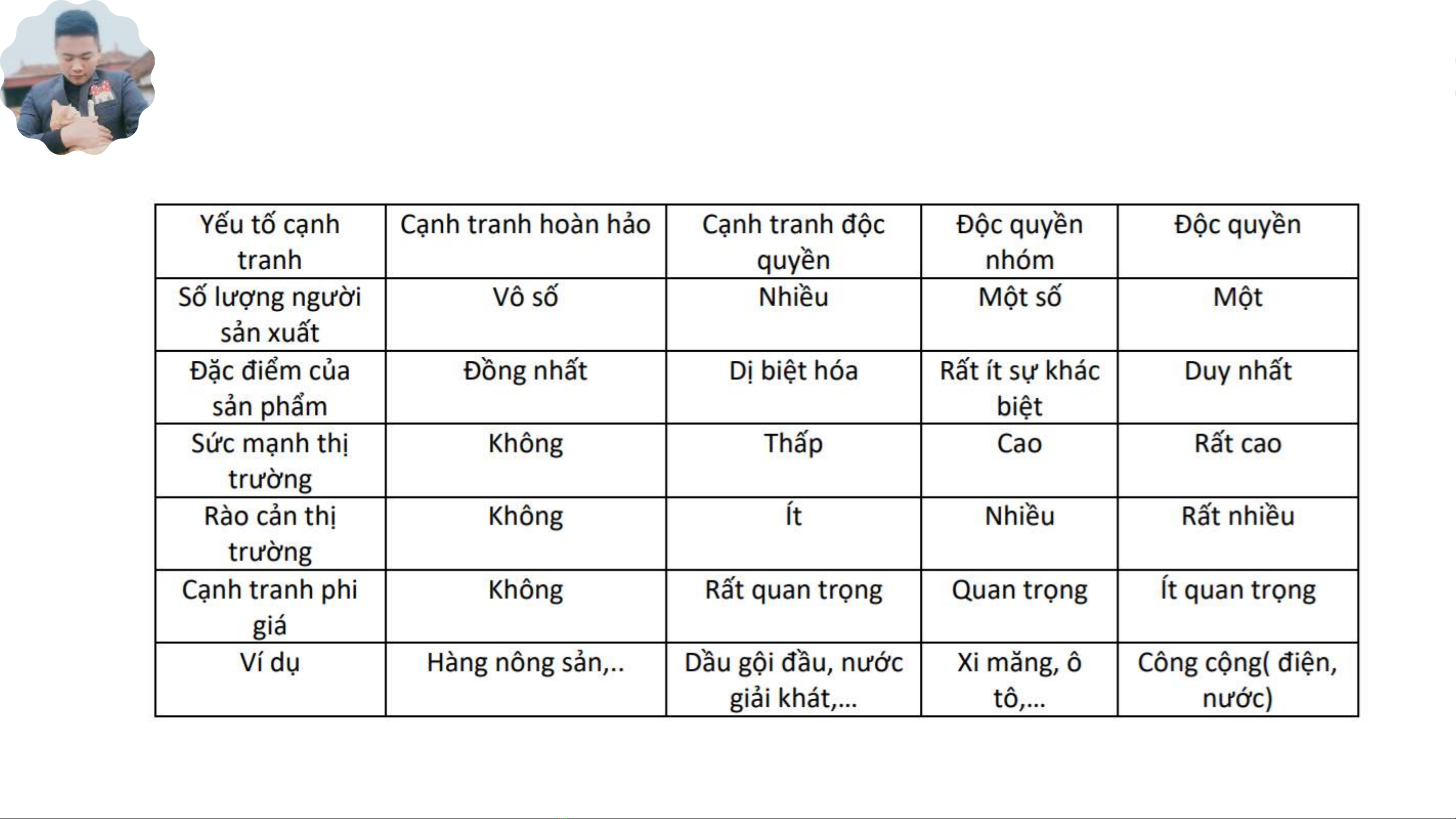 | Yếu tố cạnh tranh | Cạnh tranh hoàn hảo | Cạnh tranh độc quyền | Độc quyền nhóm | Độc quyền |
|---|---|---|---|---|
| Số lượng người sản xuất | Vô số | Nhiều | Một số | Một |
| Đặc điểm của sản phẩm | Đồng nhất | Dị biệt hóa | Rất ít sự khác biệt | Duy nhất |
| Sức mạnh thị trường | Không | Thấp | Cao | Rất cao |
| Rào cản thị trường | Không | Ít | Nhiều | Rất nhiều |
| Cạnh tranh phi giá | Không | Rất quan trọng | Quan trọng | Ít quan trọng |
| Ví dụ | Hàng nông sản,.. | Dầu gội đầu, nước giải khát,... | Xi măng, ô tô,... | Công cộng( điện, nước) |